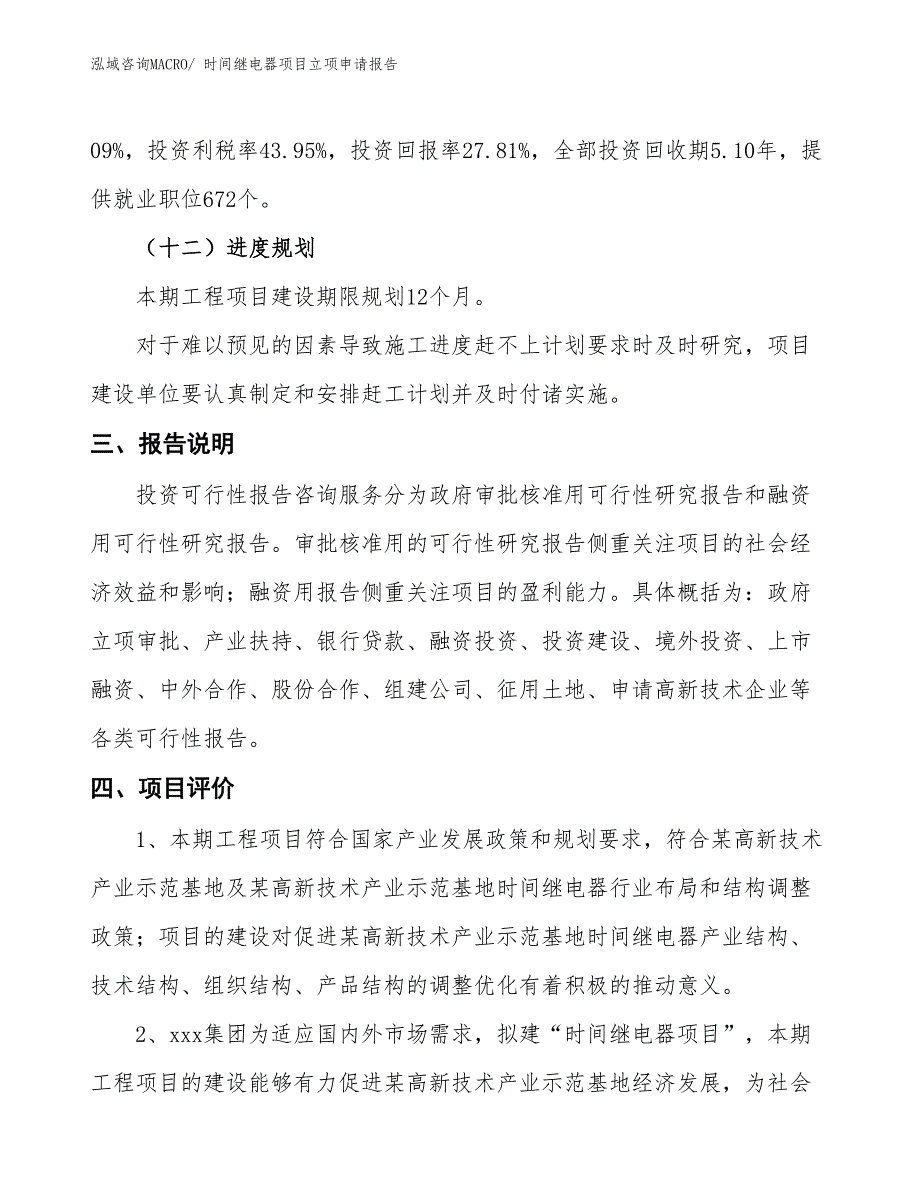 泓域咨询MACRO/ 时间继电器项目立项申请报告

09%，投资利税率43.95%，投资回报率27.81%，全部投资回收期5.10年，提供就业职位672个。

（十二）进度规划

本期工程项目建设期限规划12个月。

对于难以预见的因素导致施工进度赶不上计划要求时及时研究，项目建设单位要认真制定和安排赶工计划并及时付诸实施。

三、报告说明

投资可行性报告咨询服务分为政府审批核准用可行性研究报告和融资用可行性研究报告。审批核准用的可行性研究报告侧重关注项目的社会经济效益和影响；融资用报告侧重关注项目的盈利能力。具体概括为：政府立项审批、产业扶持、银行贷款、融资投资、投资建设、境外投资、上市融资、中外合作、股份合作、组建公司、征用土地、申请高新技术企业等各类可行性报告。

四、项目评价

1、本期工程项目符合国家产业发展政策和规划要求，符合某高新技术产业示范基地及某高新技术产业示范基地时间继电器行业布局和结构调整政策；项目的建设对促进某高新技术产业示范基地时间继电器产业结构、技术结构、组织结构、产品结构的调整优化有着积极的推动意义。

2、xxx集团为适应国内外市场需求，拟建“时间继电器项目”，本期工程项目的建设能够有力促进某高新技术产业示范基地经济发展，为社会